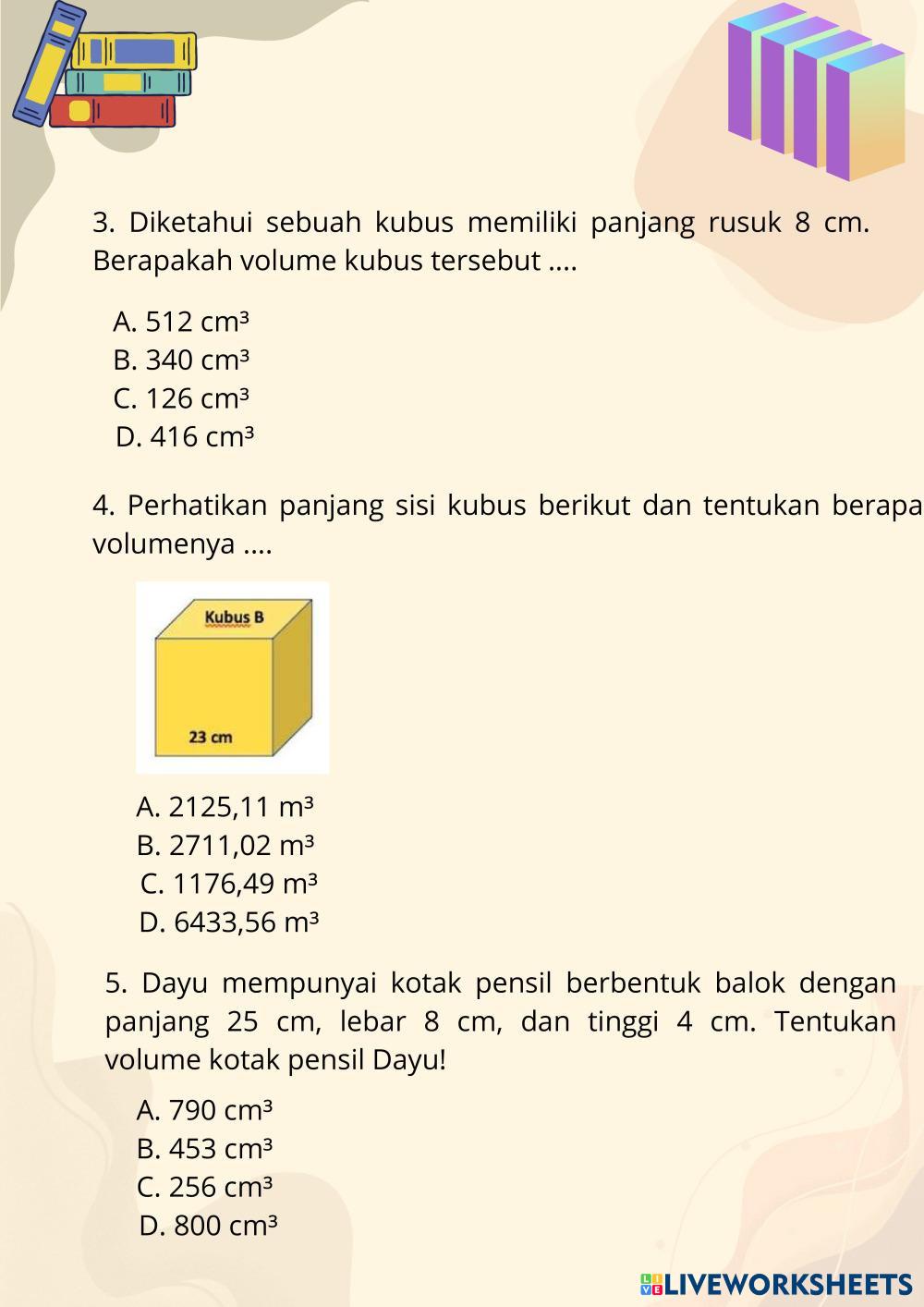 3. Diketahui sebuah kubus memiliki panjang rusuk 8 cm. Berapakah volume kubus tersebut ....

A. 512 $cm^3$
B. 340 $cm^3$
C. 126 $cm^3$
D. 416 $cm^3$

4. Perhatikan panjang sisi kubus berikut dan tentukan berapa volumenya ....

Kubus B
23 cm

A. 2125,11 $m^3$
B. 2711,02 $m^3$
C. 1176,49 $m^3$
D. 6433,56 $m^3$

5. Dayu mempunyai kotak pensil berbentuk balok dengan panjang 25 cm, lebar 8 cm, dan tinggi 4 cm. Tentukan volume kotak pensil Dayu!

A. 790 $cm^3$
B. 453 $cm^3$
C. 256 $cm^3$
D. 800 $cm^3$

LIVEWORKSHEETS